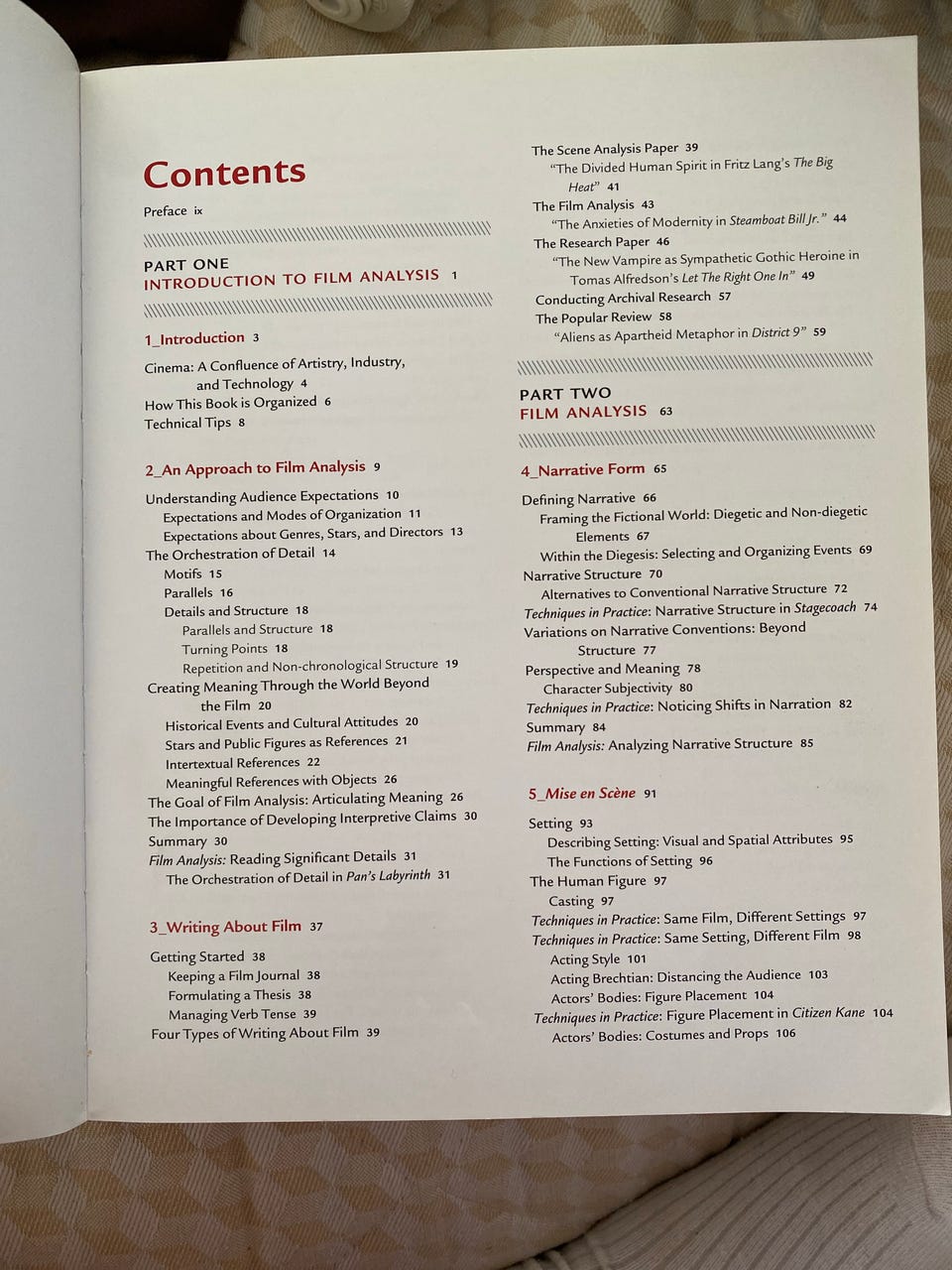 Contents

Preface ix

PART ONE
INTRODUCTION TO FILM ANALYSIS 1

1_Introduction 3

Cinema: A Confluence of Artistry, Industry, and Technology 4
How This Book is Organized 6
Technical Tips 8

2_An Approach to Film Analysis 9

Understanding Audience Expectations 10
Expectations and Modes of Organization 11
Expectations about Genres, Stars, and Directors 13
The Orchestration of Detail 14
Motifs 15
Parallels 16
Details and Structure 18
Parallels and Structure 18
Turning Points 18
Repetition and Non-chronological Structure 19
Creating Meaning Through the World Beyond the Film 20
Historical Events and Cultural Attitudes 20
Stars and Public Figures as References 21
Intertextual References 22
Meaningful References with Objects 26
The Goal of Film Analysis: Articulating Meaning 26
The Importance of Developing Interpretive Claims 30
Summary 30
Film Analysis: Reading Significant Details 31
The Orchestration of Detail in Pan's Labyrinth 31

3_Writing About Film 37

Getting Started 38
Keeping a Film Journal 38
Formulating a Thesis 38
Managing Verb Tense 39
Four Types of Writing About Film 39

The Scene Analysis Paper 39
"The Divided Human Spirit in Fritz Lang's The Big Heat" 41
The Film Analysis 43
"The Anxieties of Modernity in Steamboat Bill Jr." 44
The Research Paper 46
"The New Vampire as Sympathetic Gothic Heroine in Tomas Alfredson's Let The Right One In" 49
Conducting Archival Research 57
The Popular Review 58
"Aliens as Apartheid Metaphor in District 9" 59

PART TWO
FILM ANALYSIS 63

4_Narrative Form 65

Defining Narrative 66
Framing the Fictional World: Diegetic and Non-diegetic Elements 67
Within the Diegesis: Selecting and Organizing Events 69
Narrative Structure 70
Alternatives to Conventional Narrative Structure 72
Techniques in Practice: Narrative Structure in Stagecoach 74
Variations on Narrative Conventions: Beyond Structure 77
Perspective and Meaning 78
Character Subjectivity 80
Techniques in Practice: Noticing Shifts in Narration 82
Summary 84
Film Analysis: Analyzing Narrative Structure 85

5_Mise en Scène 91

Setting 93
Describing Setting: Visual and Spatial Attributes 95
The Functions of Setting 96
The Human Figure 97
Casting 97
Techniques in Practice: Same Film, Different Settings 97
Techniques in Practice: Same Setting, Different Film 98
Acting Style 101
Acting Brechtian: Distancing the Audience 103
Actors' Bodies: Figure Placement 104
Techniques in Practice: Figure Placement in Citizen Kane 104
Actors' Bodies: Costumes and Props 106